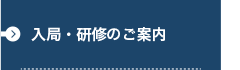 入局・研修のご案内